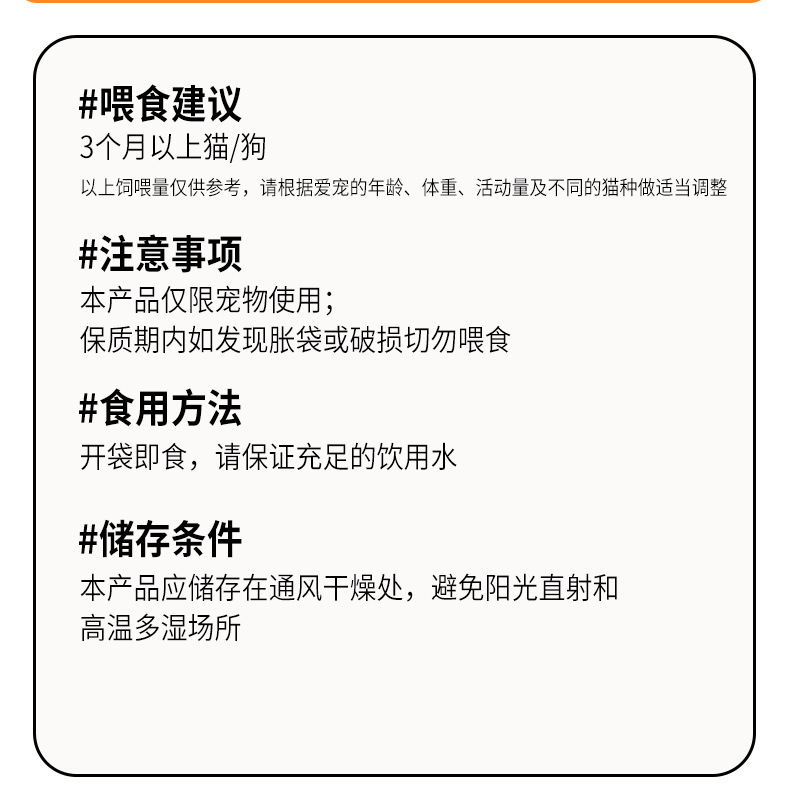 #喂食建议
3个月以上猫/狗

以上饲喂量仅供参考，请根据爱宠的年龄、体重、活动量及不同的猫种做适当调整

#注意事项
本产品仅限宠物使用；
保质期内如发现胀袋或破损切勿喂食

#食用方法
开袋即食，请保证充足的饮用水

#储存条件
本产品应储存在通风干燥处，避免阳光直射和高温多湿场所